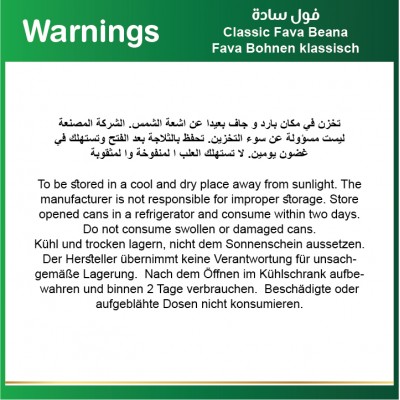 Warnings

فول سادة
Classic Fava Beana
Fava Bohnen klassisch

تخزن في مكان بارد و جاف بعيدا عن اشعة الشمس. الشركة المصنعة ليست مسؤولة عن سوء التخزين. تحفظ بالثلاجة بعد الفتح وتستهلك في غضون يومين. لا تستهلك العلب ا لمنفوخة وا لمثقوبة

To be stored in a cool and dry place away from sunlight. The manufacturer is not responsible for improper storage. Store opened cans in a refrigerator and consume within two days. Do not consume swollen or damaged cans.
Kühl und trocken lagern, nicht dem Sonnenschein aussetzen. Der Hersteller übernimmt keine Verantwortung für unsachgemäße Lagerung. Nach dem Öffnen im Kühlschrank aufbewahren und binnen 2 Tage verbrauchen. Beschädigte oder aufgeblähte Dosen nicht konsumieren.